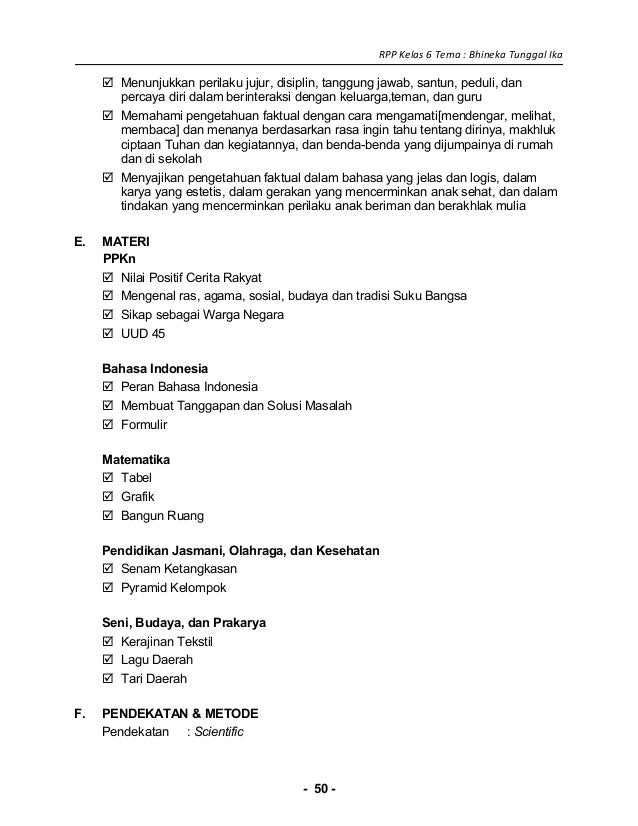 RPP Kelas 6 Tema : Bhineka Tunggal Ika

☑ Menunjukkan perilaku jujur, disiplin, tanggung jawab, santun, peduli, dan percaya diri dalam berinteraksi dengan keluarga,teman, dan guru
☑ Memahami pengetahuan faktual dengan cara mengamati[mendengar, melihat, membaca] dan menanya berdasarkan rasa ingin tahu tentang dirinya, makhluk ciptaan Tuhan dan kegiatannya, dan benda-benda yang dijumpainya di rumah dan di sekolah
☑ Menyajikan pengetahuan faktual dalam bahasa yang jelas dan logis, dalam karya yang estetis, dalam gerakan yang mencerminkan anak sehat, dan dalam tindakan yang mencerminkan perilaku anak beriman dan berakhlak mulia

E. MATERI
PPKn
☑ Nilai Positif Cerita Rakyat
☑ Mengenal ras, agama, sosial, budaya dan tradisi Suku Bangsa
☑ Sikap sebagai Warga Negara
☑ UUD 45

Bahasa Indonesia
☑ Peran Bahasa Indonesia
☑ Membuat Tanggapan dan Solusi Masalah
☑ Formulir

Matematika
☑ Tabel
☑ Grafik
☑ Bangun Ruang

Pendidikan Jasmani, Olahraga, dan Kesehatan
☑ Senam Ketangkasan
☑ Pyramid Kelompok

Seni, Budaya, dan Prakarya
☑ Kerajinan Tekstil
☑ Lagu Daerah
☑ Tari Daerah

F. PENDEKATAN & METODE
Pendekatan : Scientific

- 50 -